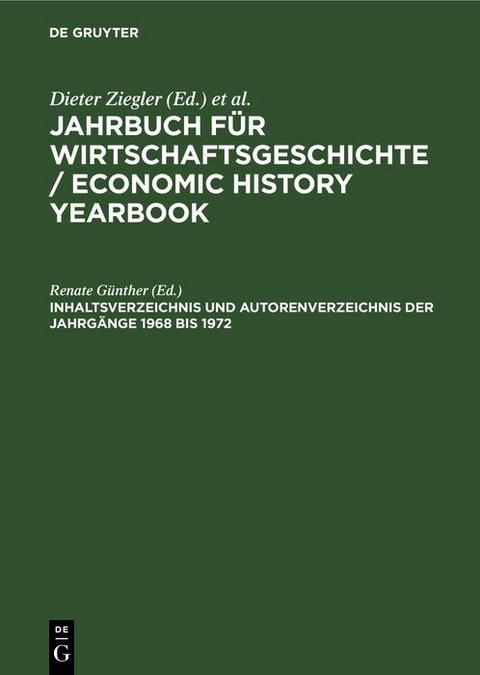 DE GRUYTER

Dieter Ziegler (Ed.) et al.

JAHRBUCH FÜR WIRTSCHAFTSGESCHICHTE / ECONOMIC HISTORY YEARBOOK

Renate Günther (Ed.)

INHALTSVERZEICHNIS UND AUTORENVERZEICHNIS DER JAHRGÄNGE 1968 BIS 1972

DE G